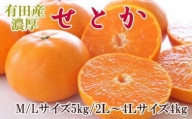 有田産
濃厚

せとか

M/Lサイズ5kg/2L～4Lサイズ4kg